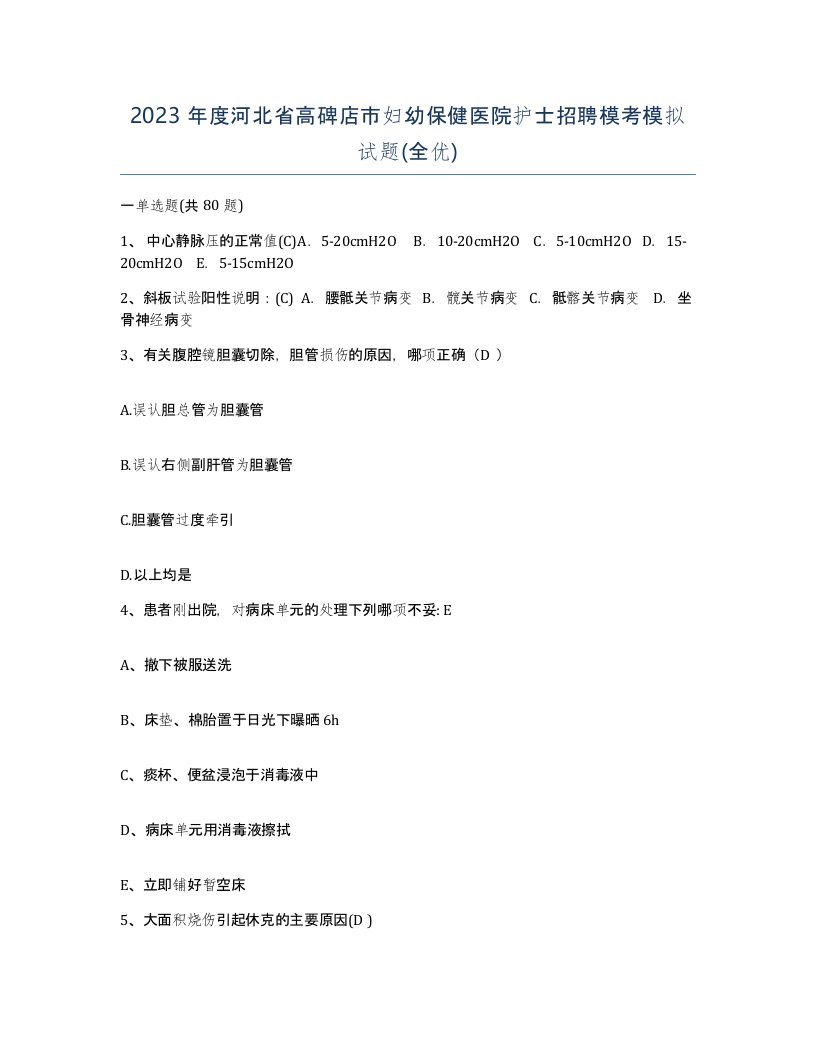 2023 年度河北省高碑店市妇幼保健医院护士招聘模考模拟试题(全优)

一单选题(共 80 题)

1、 中心静脉压的正常值(C)A. 5-20cmH2O B. 10-20cmH2O C. 5-10cmH2O D. 15-20cmH2O E. 5-15cmH2O

2、斜板试验阳性说明：(C) A. 腰骶关节病变 B. 髋关节病变 C. 骶髂关节病变 D. 坐骨神经病变

3、有关腹腔镜胆囊切除，胆管损伤的原因，哪项正确（D ）

A.误认胆总管为胆囊管

B.误认右侧副肝管为胆囊管

C.胆囊管过度牵引

D.以上均是

4、患者刚出院，对病床单元的处理下列哪项不妥: E

A、撤下被服送洗

B、床垫、棉胎置于日光下曝晒 6h

C、痰杯、便盆浸泡于消毒液中

D、病床单元用消毒液擦拭

E、立即铺好暂空床

5、大面积烧伤引起休克的主要原因(D )